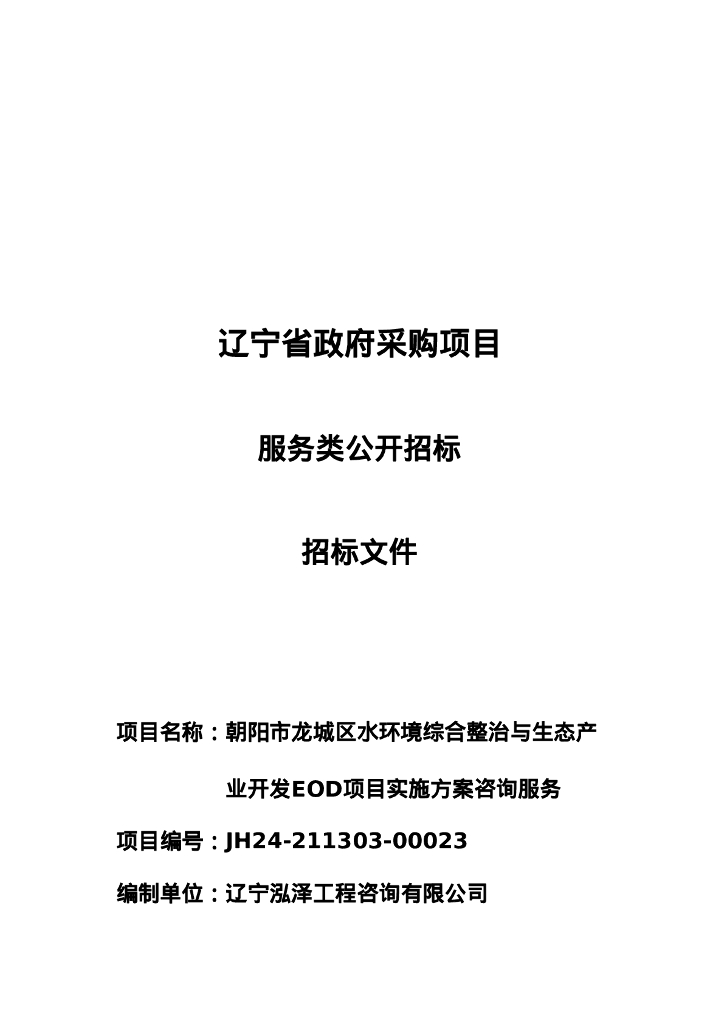 辽宁省政府采购项目

服务类公开招标

招标文件

项目名称：朝阳市龙城区水环境综合整治与生态产业开发EOD项目实施方案咨询服务

项目编号：JH24-211303-00023

编制单位：辽宁泓泽工程咨询有限公司